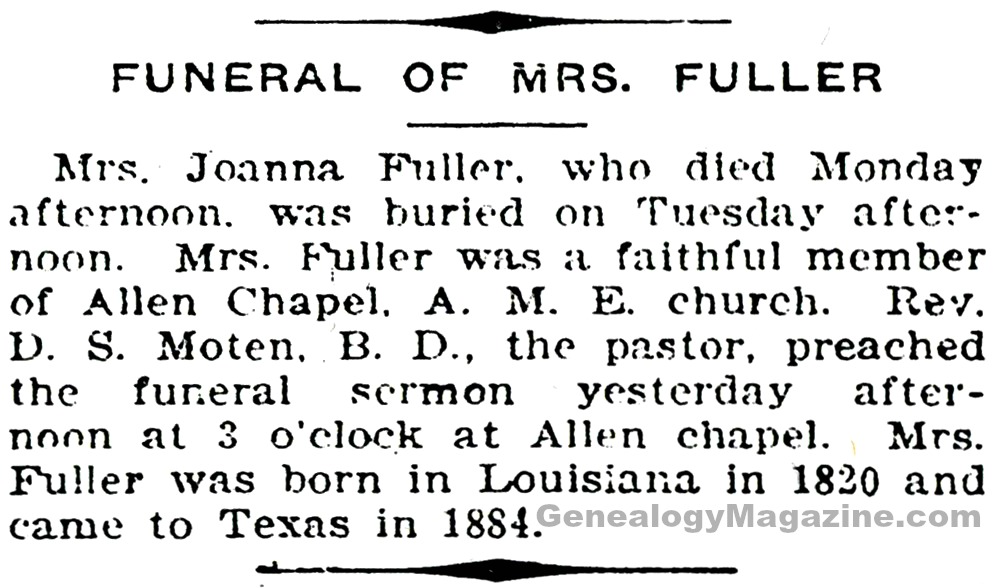 FUNERAL OF MRS. FULLER

Mrs. Joanna Fuller, who died Monday afternoon, was buried on Tuesday afternoon. Mrs. Fuller was a faithful member of Allen Chapel, A. M. E. church. Rev. D. S. Moten, B. D., the pastor, preached the funeral sermon yesterday afternoon at 3 o'clock at Allen chapel. Mrs. Fuller was born in Louisiana in 1820 and came to Texas in 1884.

GenealogyMagazine.com